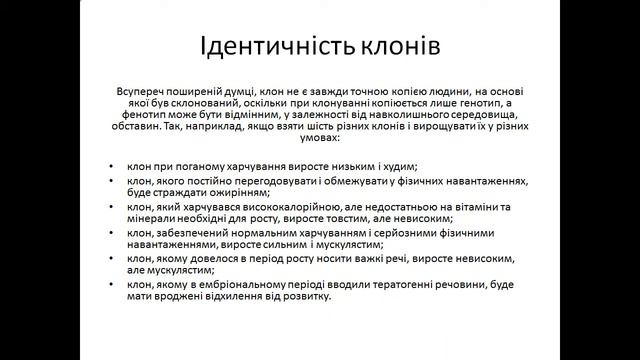 Ідентичність клонів

Всупереч поширеній думці, клон не є завжди точною копією людини, на основі якої був склонований, оскільки при клонуванні копіюється лише генотип, а фенотип може бути відмінним, у залежності від навколишнього середовища, обставин. Так, наприклад, якщо взяти шість різних клонів і вирощувати їх у різних умовах:

• клон при поганому харчування виросте низьким і худим;
• клон, якого постійно перегодовувати і обмежувати у фізичних навантаженнях, буде страждати ожирінням;
• клон, який харчувався висококалорійною, але недостатньою на вітаміни та мінерали необхідні для росту, виросте товстим, але невисоким;
• клон, забезпечений нормальним харчуванням і серйозними фізичними навантаженнями, виросте сильним і мускулястим;
• клон, якому довелося в період росту носити важкі речі, виросте невисоким, але мускулястим;
• клон, якому в ембріональному періоді вводили тератогенні речовини, буде мати вроджені відхилення від розвитку.